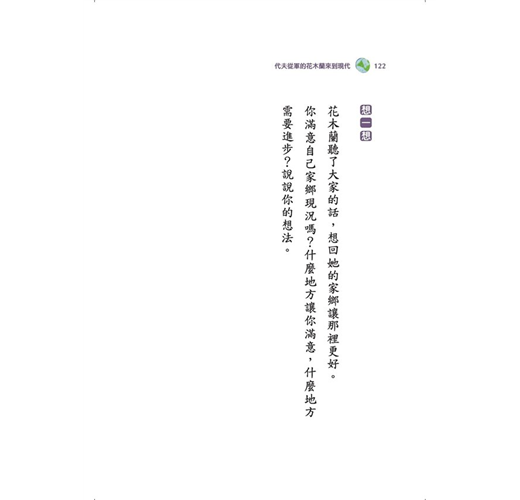 代夫從軍的花木蘭來到現代 122

想一想

花木蘭聽了大家的話，想回她的家鄉讓那裡更好。

你滿意自己家鄉現況嗎?什麼地方讓你滿意，什麼地方需要進步?說說你的想法。